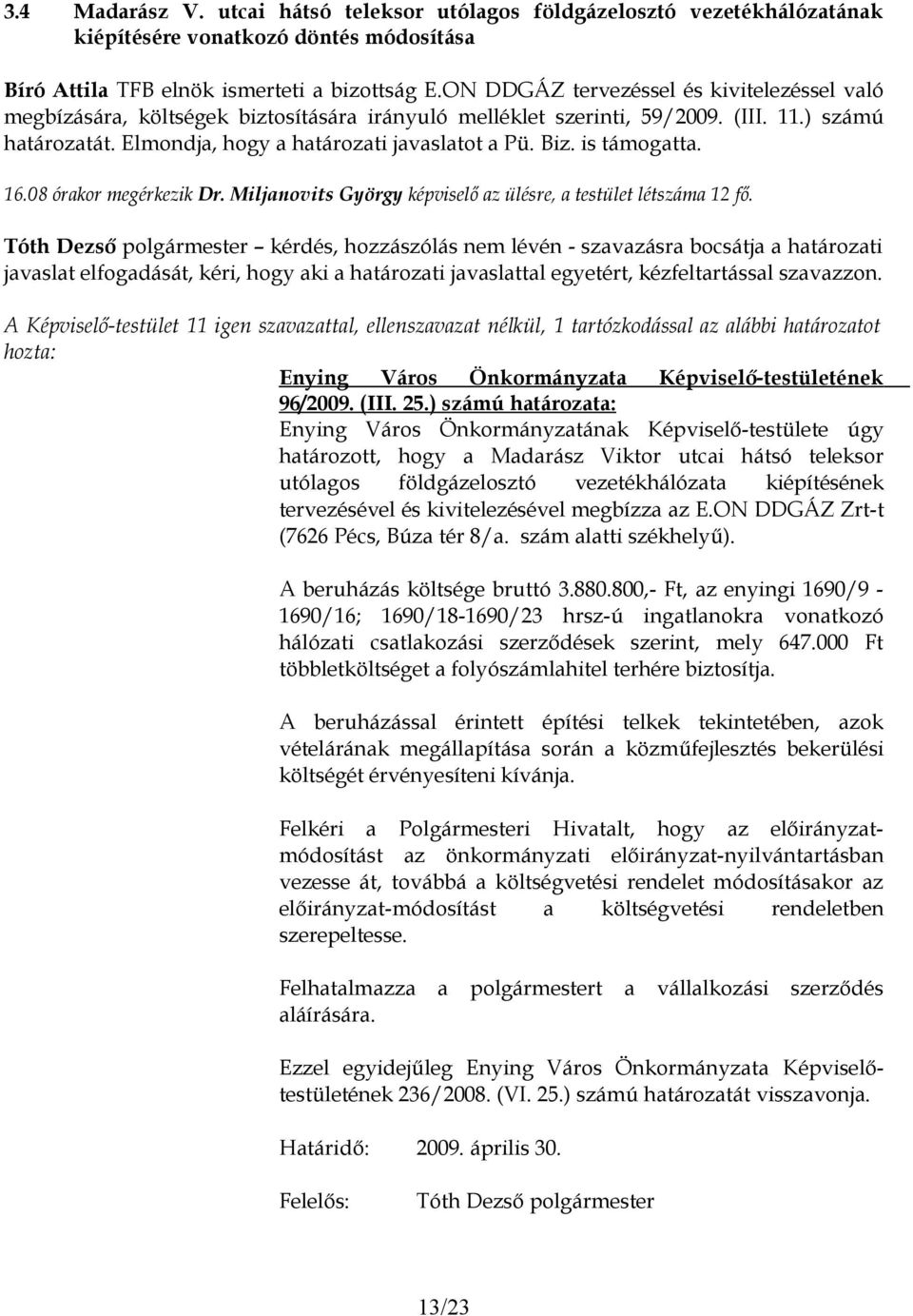 3.4 Madarász V. utcai hátsó teleksor utólagos földgázelosztó vezetékhálózatának kiépítésére vonatkozó döntés módosítása

Bíró Attila TFB elnök ismerteti a bizottság E.ON DDGÁZ tervezéssel és kivitelezéssel való megbízására, költségek biztosítására irányuló melléklet szerinti, 59/2009. (III. 11.) számú határozatát. Elmondja, hogy a határozati javaslatot a Pü. Biz. is támogatta.

16.08 órakor megérkezik Dr. Miljanovits György képviselő az ülésre, a testület létszáma 12 fő.

Tóth Dezső polgármester – kérdés, hozzászólás nem lévén - szavazásra bocsátja a határozati javaslat elfogadását, kéri, hogy aki a határozati javaslattal egyetért, kézfeltartással szavazzon.

A Képviselő-testület 11 igen szavazattal, ellenszavazat nélkül, 1 tartózkodással az alábbi határozatot hozta:

Enying Város Önkormányzata Képviselő-testületének 96/2009. (III. 25.) számú határozata:

Enying Város Önkormányzatának Képviselő-testülete úgy határozott, hogy a Madarász Viktor utcai hátsó teleksor utólagos földgázelosztó vezetékhálózata kiépítésének tervezésével és kivitelezésével megbízza az E.ON DDGÁZ Zrt-t (7626 Pécs, Búza tér 8/a. szám alatti székhelyű).

A beruházás költsége bruttó 3.880.800,- Ft, az enyingi 1690/9 - 1690/16; 1690/18-1690/23 hrsz-ú ingatlanokra vonatkozó hálózati csatlakozási szerződések szerint, mely 647.000 Ft többletköltséget a folyószámlahitel terhére biztosítja.

A beruházással érintett építési telkek tekintetében, azok vételárának megállapítása során a közműfejlesztés bekerülési költségét érvényesíteni kívánja.

Felkéri a Polgármesteri Hivatalt, hogy az előirányzat-módosítást az önkormányzati előirányzat-nyilvántartásban vezesse át, továbbá a költségvetési rendelet módosításakor az előirányzat-módosítást a költségvetési rendeletben szerepeltesse.

Felhatalmazza a polgármestert a vállalkozási szerződés aláírására.

Ezzel egyidejűleg Enying Város Önkormányzata Képviselő-testületének 236/2008. (VI. 25.) számú határozatát visszavonja.

Határidő: 2009. április 30.

Felelős: Tóth Dezső polgármester

13/23